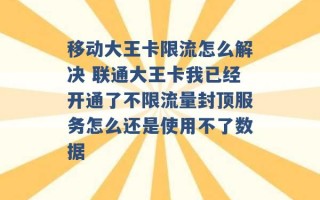 移动大王卡限流怎么解决 联通大王卡我已经开通了不限流量封顶服务怎么还是使用不了数据